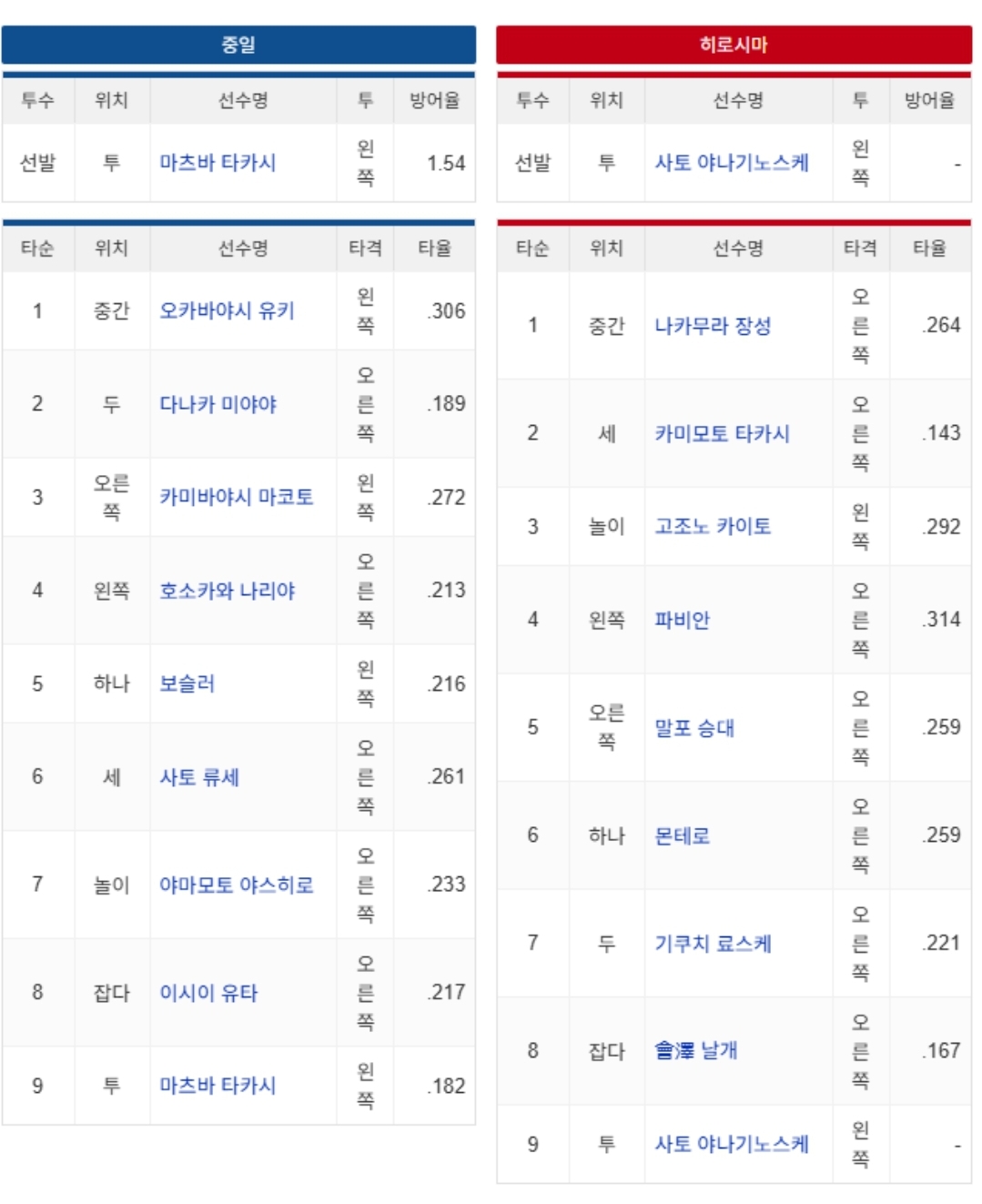 중일

| 투수 | 위치 | 선수명 | 투 | 방어율 |
|---|---|---|---|---|
| 선발 | 투 | 마츠바 타카시 | 왼쪽 | 1.54 |

| 타순 | 위치 | 선수명 | 타격 | 타율 |
|---|---|---|---|---|
| 1 | 중간 | 오카바야시 유키 | 왼쪽 | .306 |
| 2 | 두 | 다나카 미야야 | 오른쪽 | .189 |
| 3 | 오른쪽 | 카미바야시 마코토 | 왼쪽 | .272 |
| 4 | 왼쪽 | 호소카와 나리야 | 오른쪽 | .213 |
| 5 | 하나 | 보슬러 | 왼쪽 | .216 |
| 6 | 세 | 사토 류세 | 오른쪽 | .261 |
| 7 | 놀이 | 야마모토 야스히로 | 오른쪽 | .233 |
| 8 | 잡다 | 이시이 유타 | 오른쪽 | .217 |
| 9 | 투 | 마츠바 타카시 | 왼쪽 | .182 |

히로시마

| 투수 | 위치 | 선수명 | 투 | 방어율 |
|---|---|---|---|---|
| 선발 | 투 | 사토 야나기노스케 | 왼쪽 | - |

| 타순 | 위치 | 선수명 | 타격 | 타율 |
|---|---|---|---|---|
| 1 | 중간 | 나카무라 장성 | 오른쪽 | .264 |
| 2 | 세 | 카미모토 타카시 | 오른쪽 | .143 |
| 3 | 놀이 | 고조노 카이토 | 왼쪽 | .292 |
| 4 | 왼쪽 | 파비안 | 오른쪽 | .314 |
| 5 | 오른쪽 | 말포 승대 | 오른쪽 | .259 |
| 6 | 하나 | 몬테로 | 오른쪽 | .259 |
| 7 | 두 | 기쿠치 료스케 | 오른쪽 | .221 |
| 8 | 잡다 | 會澤 날개 | 오른쪽 | .167 |
| 9 | 투 | 사토 야나기노스케 | 왼쪽 | - |